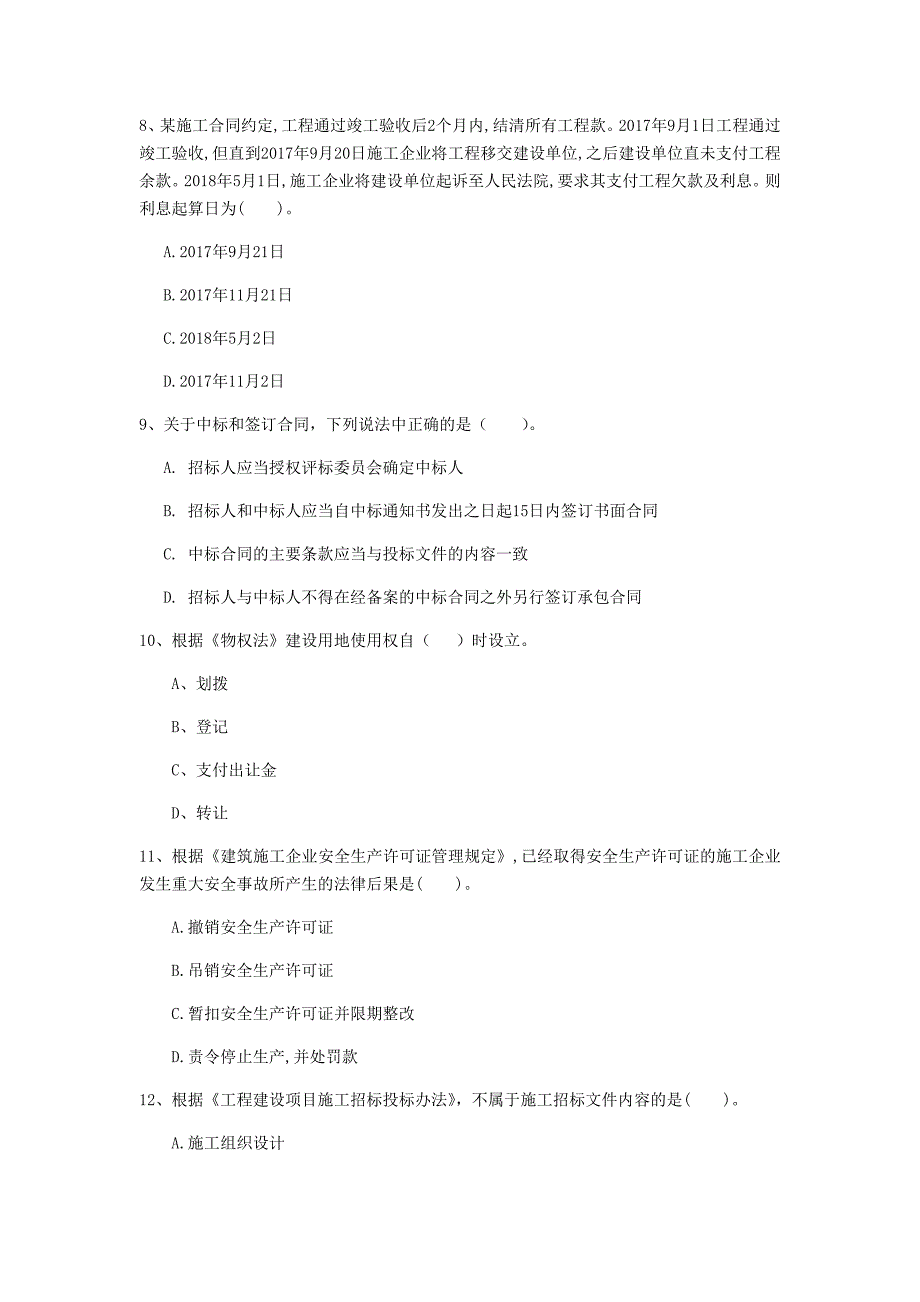 8、某施工合同约定,工程通过竣工验收后2个月内,结清所有工程款。2017年9月1日工程通过竣工验收,但直到2017年9月20日施工企业将工程移交建设单位,之后建设单位直未支付工程余款。2018年5月1日,施工企业将建设单位起诉至人民法院,要求其支付工程欠款及利息。则利息起算日为(　　)。

A.2017年9月21日

B.2017年11月21日

C.2018年5月2日

D.2017年11月2日

9、关于中标和签订合同，下列说法中正确的是（　　）。

A. 招标人应当授权评标委员会确定中标人

B. 招标人和中标人应当自中标通知书发出之日起15日内签订书面合同

C. 中标合同的主要条款应当与投标文件的内容一致

D. 招标人与中标人不得在经备案的中标合同之外另行签订承包合同

10、根据《物权法》建设用地使用权自（　　）时设立。

A、划拨

B、登记

C、支付出让金

D、转让

11、根据《建筑施工企业安全生产许可证管理规定》,已经取得安全生产许可证的施工企业发生重大安全事故所产生的法律后果是(　　)。

A.撤销安全生产许可证

B.吊销安全生产许可证

C.暂扣安全生产许可证并限期整改

D.责令停止生产,并处罚款

12、根据《工程建设项目施工招标投标办法》，不属于施工招标文件内容的是(　　)。

A.施工组织设计